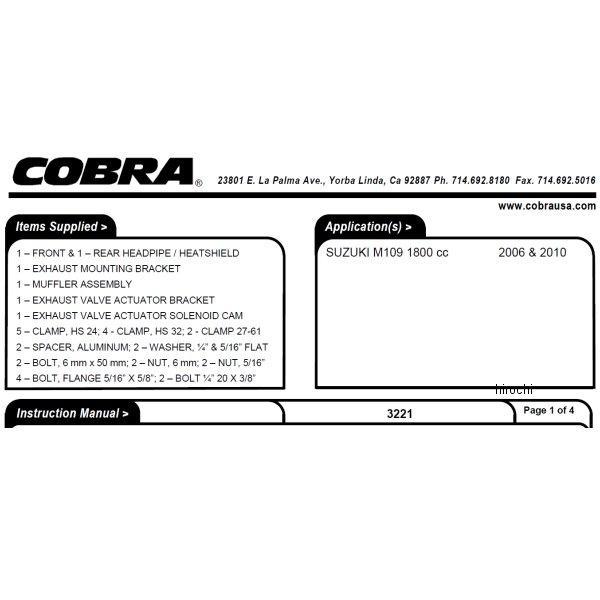 COBRA®

23801 E. La Palma Ave., Yorba Linda, Ca 92887 Ph. 714.692.8180 Fax. 714.692.5016

www.cobrausa.com

Items Supplied >

1 – FRONT & 1 – REAR HEADPIPE / HEATSHIELD
1 – EXHAUST MOUNTING BRACKET
1 – MUFFLER ASSEMBLY
1 – EXHAUST VALVE ACTUATOR BRACKET
1 – EXHAUST VALVE ACTUATOR SOLENOID CAM
5 – CLAMP, HS 24; 4 - CLAMP, HS 32; 2 - CLAMP 27-61
2 – SPACER, ALUMINUM; 2 – WASHER, ¼" & 5/16" FLAT
2 – BOLT, 6 mm x 50 mm; 2 – NUT, 6 mm; 2 – NUT, 5/16"
4 – BOLT, FLANGE 5/16" X 5/8"; 2 – BOLT ¼" 20 X 3/8"

Application(s) >

SUZUKI M109 1800 cc 2006 & 2010

Instruction Manual >

3221

Page 1 of 4

hirochi